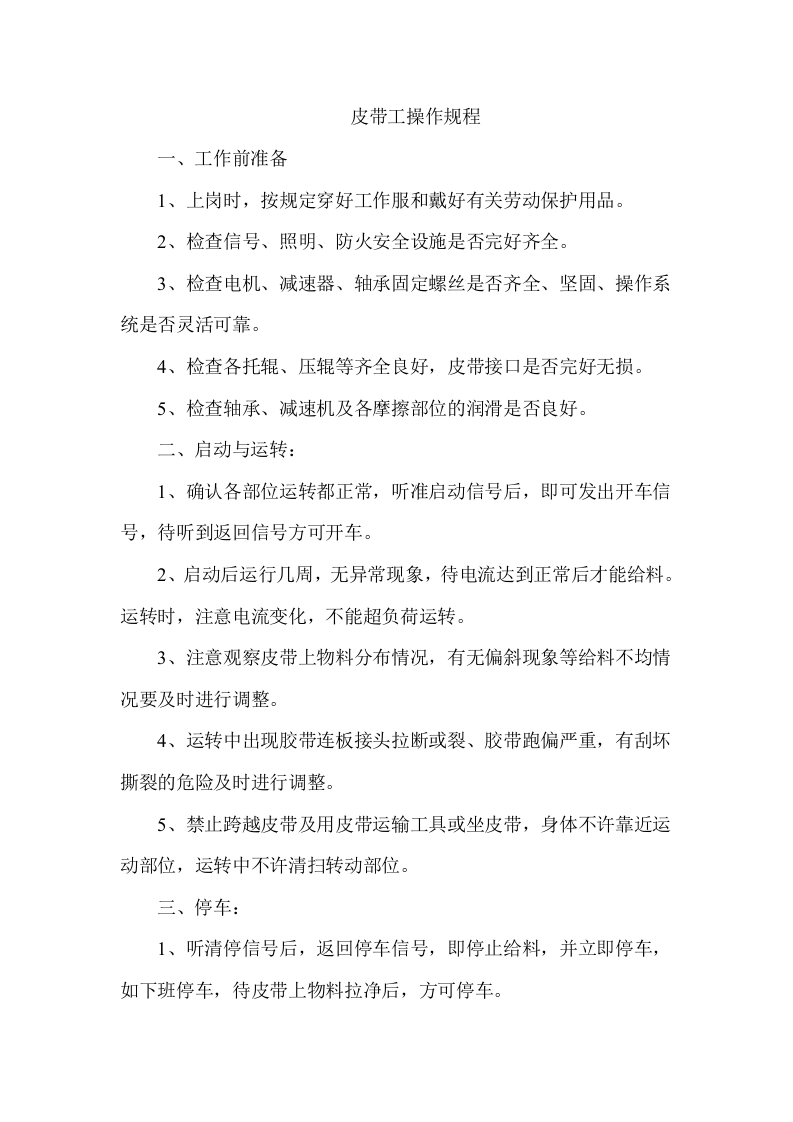 皮带工操作规程

一、工作前准备

1、上岗时，按规定穿好工作服和戴好有关劳动保护用品。

2、检查信号、照明、防火安全设施是否完好齐全。

3、检查电机、减速器、轴承固定螺丝是否齐全、坚固、操作系统是否灵活可靠。

4、检查各托辊、压辊等齐全良好，皮带接口是否完好无损。

5、检查轴承、减速机及各摩擦部位的润滑是否良好。

二、启动与运转：

1、确认各部位运转都正常，听准启动信号后，即可发出开车信号，待听到返回信号方可开车。

2、启动后运行几周，无异常现象，待电流达到正常后才能给料。运转时，注意电流变化，不能超负荷运转。

3、注意观察皮带上物料分布情况，有无偏斜现象等给料不均情况要及时进行调整。

4、运转中出现胶带连板接头拉断或裂、胶带跑偏严重，有刮坏撕裂的危险及时进行调整。

5、禁止跨越皮带及用皮带运输工具或坐皮带，身体不许靠近运动部位，运转中不许清扫转动部位。

三、停车：

1、听清停信号后，返回停车信号，即停止给料，并立即停车，如下班停车，待皮带上物料拉净后，方可停车。